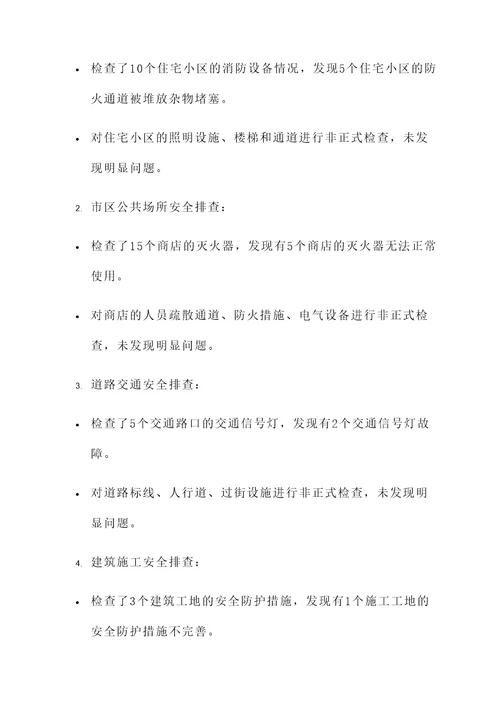 • 检查了10个住宅小区的消防设备情况，发现5个住宅小区的防火通道被堆放杂物堵塞。

• 对住宅小区的照明设施、楼梯和通道进行非正式检查，未发现明显问题。

2. 市区公共场所安全排查：

• 检查了15个商店的灭火器，发现有5个商店的灭火器无法正常使用。

• 对商店的人员疏散通道、防火措施、电气设备进行非正式检查，未发现明显问题。

3. 道路交通安全排查：

• 检查了5个交通路口的交通信号灯，发现有2个交通信号灯故障。

• 对道路标线、人行道、过街设施进行非正式检查，未发现明显问题。

4. 建筑施工安全排查：

• 检查了3个建筑工地的安全防护措施，发现有1个施工工地的安全防护措施不完善。